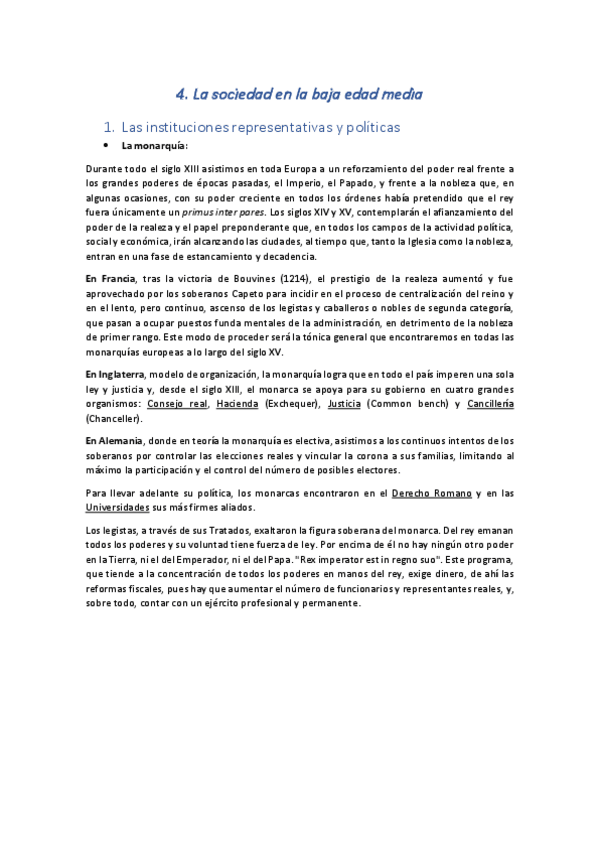 4. La sociedad en la baja edad media

1. Las instituciones representativas y políticas

• La monarquía:

Durante todo el siglo XIII asistimos en toda Europa a un reforzamiento del poder real frente a los grandes poderes de épocas pasadas, el Imperio, el Papado, y frente a la nobleza que, en algunas ocasiones, con su poder creciente en todos los órdenes había pretendido que el rey fuera únicamente un primus inter pares. Los siglos XIV y XV, contemplarán el afianzamiento del poder de la realeza y el papel preponderante que, en todos los campos de la actividad política, social y económica, irán alcanzando las ciudades, al tiempo que, tanto la Iglesia como la nobleza, entran en una fase de estancamiento y decadencia.

En Francia, tras la victoria de Bouvines (1214), el prestigio de la realeza aumentó y fue aprovechado por los soberanos Capeto para incidir en el proceso de centralización del reino y en el lento, pero continuo, ascenso de los legistas y caballeros o nobles de segunda categoría, que pasan a ocupar puestos funda mentales de la administración, en detrimento de la nobleza de primer rango. Este modo de proceder será la tónica general que encontraremos en todas las monarquías europeas a lo largo del siglo XV.

En Inglaterra, modelo de organización, la monarquía logra que en todo el país imperen una sola ley y justicia y, desde el siglo XIII, el monarca se apoya para su gobierno en cuatro grandes organismos: Consejo real, Hacienda (Exchequer), Justicia (Common bench) y Cancillería (Chanceller).

En Alemania, donde en teoría la monarquía es electiva, asistimos a los continuos intentos de los soberanos por controlar las elecciones reales y vincular la corona a sus familias, limitando al máximo la participación y el control del número de posibles electores.

Para llevar adelante su política, los monarcas encontraron en el Derecho Romano y en las Universidades sus más firmes aliados.

Los legistas, a través de sus Tratados, exaltaron la figura soberana del monarca. Del rey emanan todos los poderes y su voluntad tiene fuerza de ley. Por encima de él no hay ningún otro poder en la Tierra, ni el del Emperador, ni el del Papa. "Rex imperator est in regno suo". Este programa, que tiende a la concentración de todos los poderes en manos del rey, exige dinero, de ahí las reformas fiscales, pues hay que aumentar el número de funcionarios y representantes reales, y, sobre todo, contar con un ejército profesional y permanente.